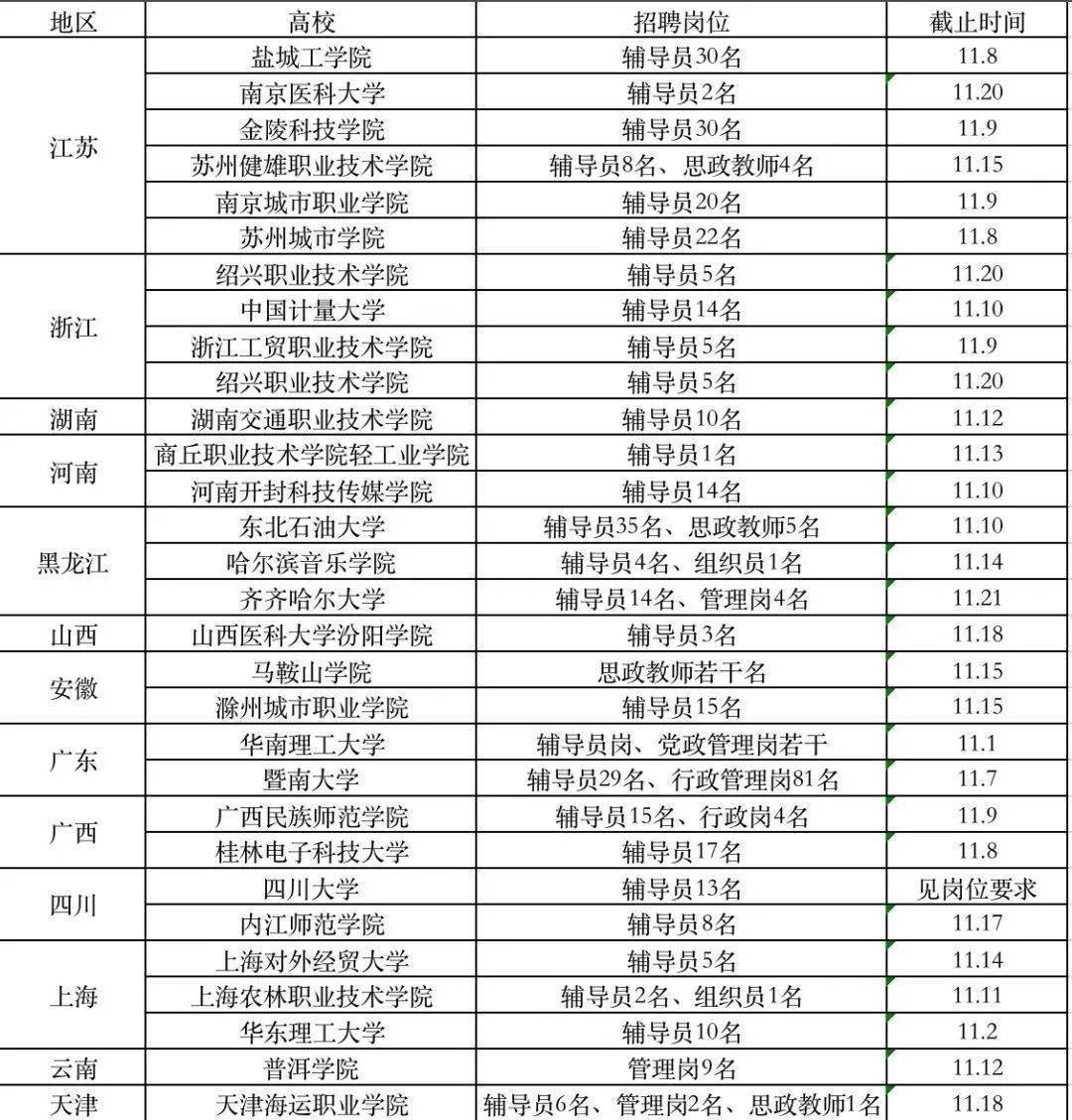 | 地区 | 高校 | 招聘岗位 | 截止时间 |
|---|---|---|---|
| 江苏 | 盐城工学院 | 辅导员30名 | 11.8 |
| | 南京医科大学 | 辅导员2名 | 11.20 |
| | 金陵科技学院 | 辅导员30名 | 11.9 |
| | 苏州健雄职业技术学院 | 辅导员8名、思政教师4名 | 11.15 |
| | 南京城市职业学院 | 辅导员20名 | 11.9 |
| | 苏州城市学院 | 辅导员22名 | 11.8 |
| 浙江 | 绍兴职业技术学院 | 辅导员5名 | 11.20 |
| | 中国计量大学 | 辅导员14名 | 11.10 |
| | 浙江工贸职业技术学院 | 辅导员5名 | 11.9 |
| | 绍兴职业技术学院 | 辅导员5名 | 11.20 |
| 湖南 | 湖南交通职业技术学院 | 辅导员10名 | 11.12 |
| 河南 | 商丘职业技术学院轻工业学院 | 辅导员1名 | 11.13 |
| | 河南开封科技传媒学院 | 辅导员14名 | 11.10 |
| 黑龙江 | 东北石油大学 | 辅导员35名、思政教师5名 | 11.10 |
| | 哈尔滨音乐学院 | 辅导员4名、组织员1名 | 11.14 |
| | 齐齐哈尔大学 | 辅导员14名、管理岗4名 | 11.21 |
| 山西 | 山西医科大学汾阳学院 | 辅导员3名 | 11.18 |
| 安徽 | 马鞍山学院 | 思政教师若干名 | 11.15 |
| | 滁州城市职业学院 | 辅导员15名 | 11.15 |
| 广东 | 华南理工大学 | 辅导员岗、党政管理岗若干 | 11.1 |
| | 暨南大学 | 辅导员29名、行政管理岗81名 | 11.7 |
| 广西 | 广西民族师范学院 | 辅导员15名、行政岗4名 | 11.9 |
| | 桂林电子科技大学 | 辅导员17名 | 11.8 |
| 四川 | 四川大学 | 辅导员13名 | 见岗位要求 |
| | 内江师范学院 | 辅导员8名 | 11.17 |
| 上海 | 上海对外经贸大学 | 辅导员5名 | 11.14 |
| | 上海农林职业技术学院 | 辅导员2名、组织员1名 | 11.11 |
| | 华东理工大学 | 辅导员10名 | 11.2 |
| 云南 | 普洱学院 | 管理岗9名 | 11.12 |
| 天津 | 天津海运职业学院 | 辅导员6名、管理岗2名、思政教师1名 | 11.18 |